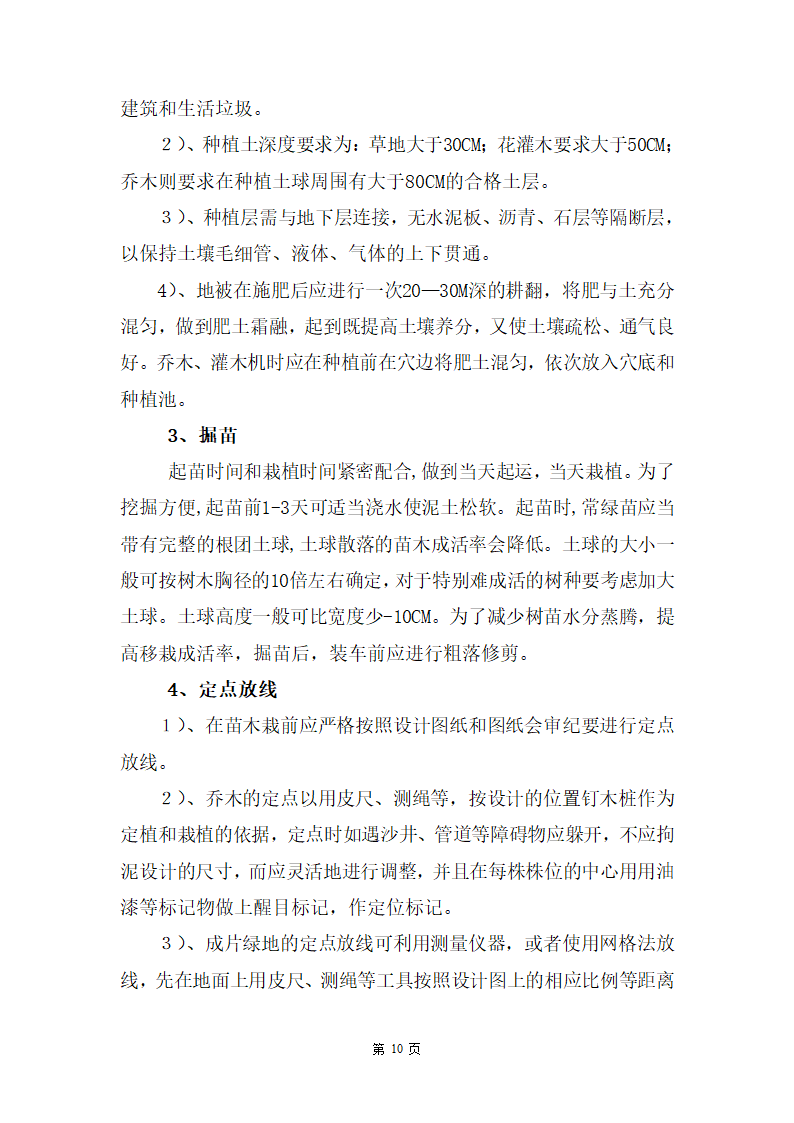 建筑和生活垃圾。

２）、种植土深度要求为：草地大于30CM；花灌木要求大于50CM；乔木则要求在种植土球周围有大于80CM的合格土层。

３）、种植层需与地下层连接，无水泥板、沥青、石层等隔断层，以保持土壤毛细管、液体、气体的上下贯通。

4)、地被在施肥后应进行一次20—30M深的耕翻，将肥与土充分混匀，做到肥土霜融，起到既提高土壤养分，又使土壤疏松、通气良好。乔木、灌木机时应在种植前在穴边将肥土混匀，依次放入穴底和种植池。

3、掘苗

起苗时间和栽植时间紧密配合,做到当天起运，当天栽植。为了挖掘方便,起苗前1-3天可适当浇水使泥土松软。起苗时,常绿苗应当带有完整的根团土球,土球散落的苗木成活率会降低。土球的大小一般可按树木胸径的10倍左右确定，对于特别难成活的树种要考虑加大土球。土球高度一般可比宽度少-10CM。为了减少树苗水分蒸腾，提高移栽成活率，掘苗后，装车前应进行粗落修剪。

4、定点放线

１）、在苗木栽前应严格按照设计图纸和图纸会审纪要进行定点放线。

２）、乔木的定点以用皮尺、测绳等，按设计的位置钉木桩作为定植和栽植的依据，定点时如遇沙井、管道等障碍物应躲开，不应拘泥设计的尺寸，而应灵活地进行调整，并且在每株株位的中心用用油漆等标记物做上醒目标记，作定位标记。

３）、成片绿地的定点放线可利用测量仪器，或者使用网格法放线，先在地面上用皮尺、测绳等工具按照设计图上的相应比例等距离

第 10 页